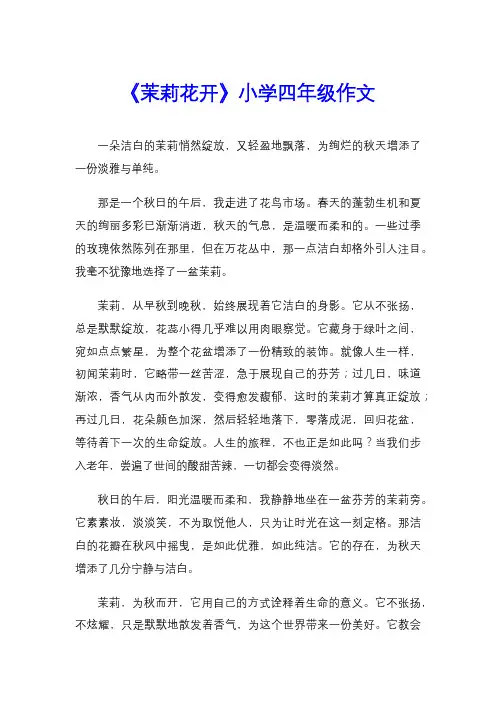 《茉莉花开》小学四年级作文

一朵洁白的茉莉悄然绽放，又轻盈地飘落，为绚烂的秋天增添了一份淡雅与单纯。

那是一个秋日的午后，我走进了花鸟市场。春天的蓬勃生机和夏天的绚丽多彩已渐渐消逝，秋天的气息，是温暖而柔和的。一些过季的玫瑰依然陈列在那里，但在万花丛中，那一点洁白却格外引人注目。我毫不犹豫地选择了一盆茉莉。

茉莉，从早秋到晚秋，始终展现着它洁白的身影。它从不张扬，总是默默绽放，花蕊小得几乎难以用肉眼察觉。它藏身于绿叶之间，宛如点点繁星，为整个花盆增添了一份精致的装饰。就像人生一样，初闻茉莉时，它略带一丝苦涩，急于展现自己的芬芳；过几日，味道渐浓，香气从内而外散发，变得愈发馥郁，这时的茉莉才算真正绽放；再过几日，花朵颜色加深，然后轻轻地落下，零落成泥，回归花盆，等待着下一次的生命绽放。人生的旅程，不也正是如此吗？当我们步入老年，尝遍了世间的酸甜苦辣，一切都会变得淡然。

秋日的午后，阳光温暖而柔和，我静静地坐在一盆芬芳的茉莉旁。它素素妆，淡淡笑，不为取悦他人，只为让时光在这一刻定格。那洁白的花瓣在秋风中摇曳，是如此优雅，如此纯洁。它的存在，为秋天增添了几分宁静与洁白。

茉莉，为秋而开，它用自己的方式诠释着生命的意义。它不张扬，不炫耀，只是默默地散发着香气，为这个世界带来一份美好。它教会